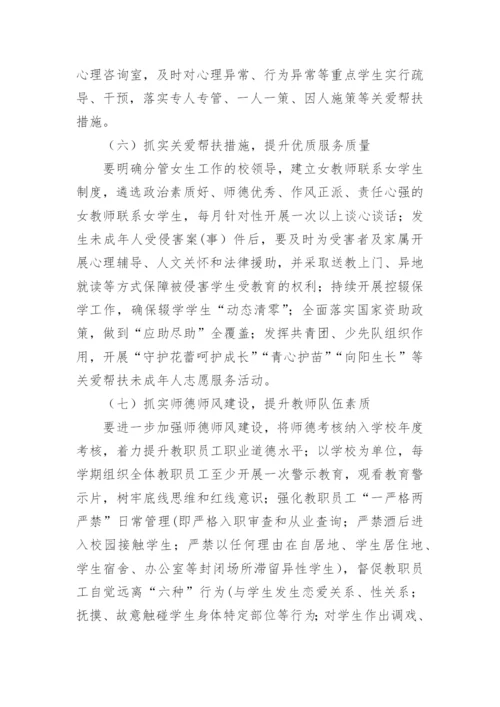 心理咨询室，及时对心理异常、行为异常等重点学生实行疏导、干预，落实专人专管、一人一策、因人施策等关爱帮扶措施。

（六）抓实关爱帮扶措施，提升优质服务质量

要明确分管女生工作的校领导，建立女教师联系女学生制度，遴选政治素质好、师德优秀、作风正派、责任心强的女教师联系女学生，每月针对性开展一次以上谈心谈话；发生未成年人受侵害案（事）件后，要及时为受害者及家属开展心理辅导、人文关怀和法律援助，并采取送教上门、异地就读等方式保障被侵害学生受教育的权利；持续开展控辍保学工作，确保辍学学生“动态清零”；全面落实国家资助政策，做到“应助尽助”全覆盖；发挥共青团、少先队组织作用，开展“守护花蕾呵护成长”“青心护苗”“向阳生长”等关爱帮扶未成年人志愿服务活动。

（七）抓实师德师风建设，提升教师队伍素质

要进一步加强师德师风建设，将师德考核纳入学校年度考核，着力提升教职员工职业道德水平；以学校为单位，每学期组织全体教职员工至少开展一次警示教育，观看教育警示片，树牢底线思维和红线意识；强化教职员工“一严格两严禁”日常管理(即严格入职审查和从业查询；严禁酒后进入校园接触学生；严禁以任何理由在自居地、学生居住地、学生宿舍、办公室等封闭场所滞留异性学生)，督促教职员工自觉远离“六种”行为(与学生发生恋爱关系、性关系；抚摸、故意触碰学生身体特定部位等行为；对学生作出调戏、